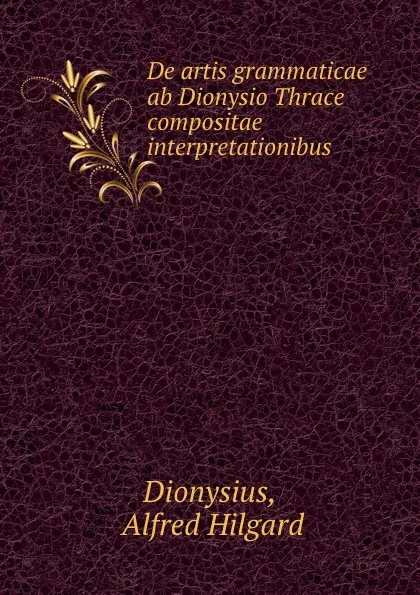 De artis grammaticae ab Dionysio Thrace compositae interpretationibus

Dionysius,
Alfred Hilgard